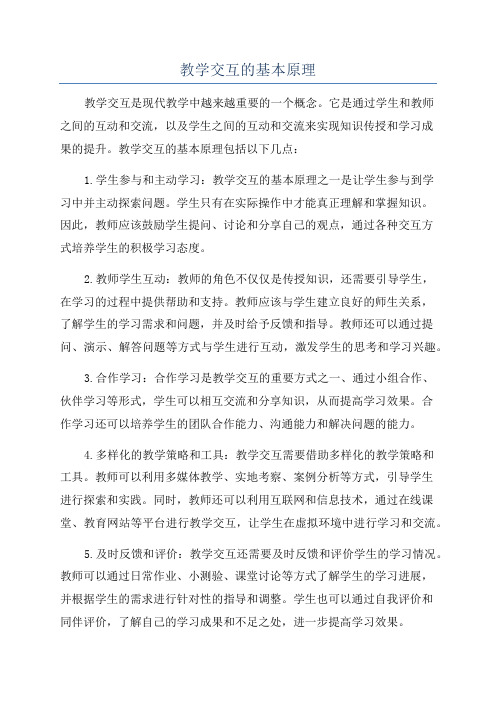 教学交互的基本原理

教学交互是现代教学中越来越重要的一个概念。它是通过学生和教师之间的互动和交流，以及学生之间的互动和交流来实现知识传授和学习成果的提升。教学交互的基本原理包括以下几点：

1.学生参与和主动学习：教学交互的基本原理之一是让学生参与到学习中并主动探索问题。学生只有在实际操作中才能真正理解和掌握知识。因此，教师应该鼓励学生提问、讨论和分享自己的观点，通过各种交互方式培养学生的积极学习态度。

2.教师学生互动：教师的角色不仅仅是传授知识，还需要引导学生，在学习的过程中提供帮助和支持。教师应该与学生建立良好的师生关系，了解学生的学习需求和问题，并及时给予反馈和指导。教师还可以通过提问、演示、解答问题等方式与学生进行互动，激发学生的思考和学习兴趣。

3.合作学习：合作学习是教学交互的重要方式之一、通过小组合作、伙伴学习等形式，学生可以相互交流和分享知识，从而提高学习效果。合作学习还可以培养学生的团队合作能力、沟通能力和解决问题的能力。

4.多样化的教学策略和工具：教学交互需要借助多样化的教学策略和工具。教师可以利用多媒体教学、实地考察、案例分析等方式，引导学生进行探索和实践。同时，教师还可以利用互联网和信息技术，通过在线课堂、教育网站等平台进行教学交互，让学生在虚拟环境中进行学习和交流。

5.及时反馈和评价：教学交互还需要及时反馈和评价学生的学习情况。教师可以通过日常作业、小测验、课堂讨论等方式了解学生的学习进展，并根据学生的需求进行针对性的指导和调整。学生也可以通过自我评价和同伴评价，了解自己的学习成果和不足之处，进一步提高学习效果。